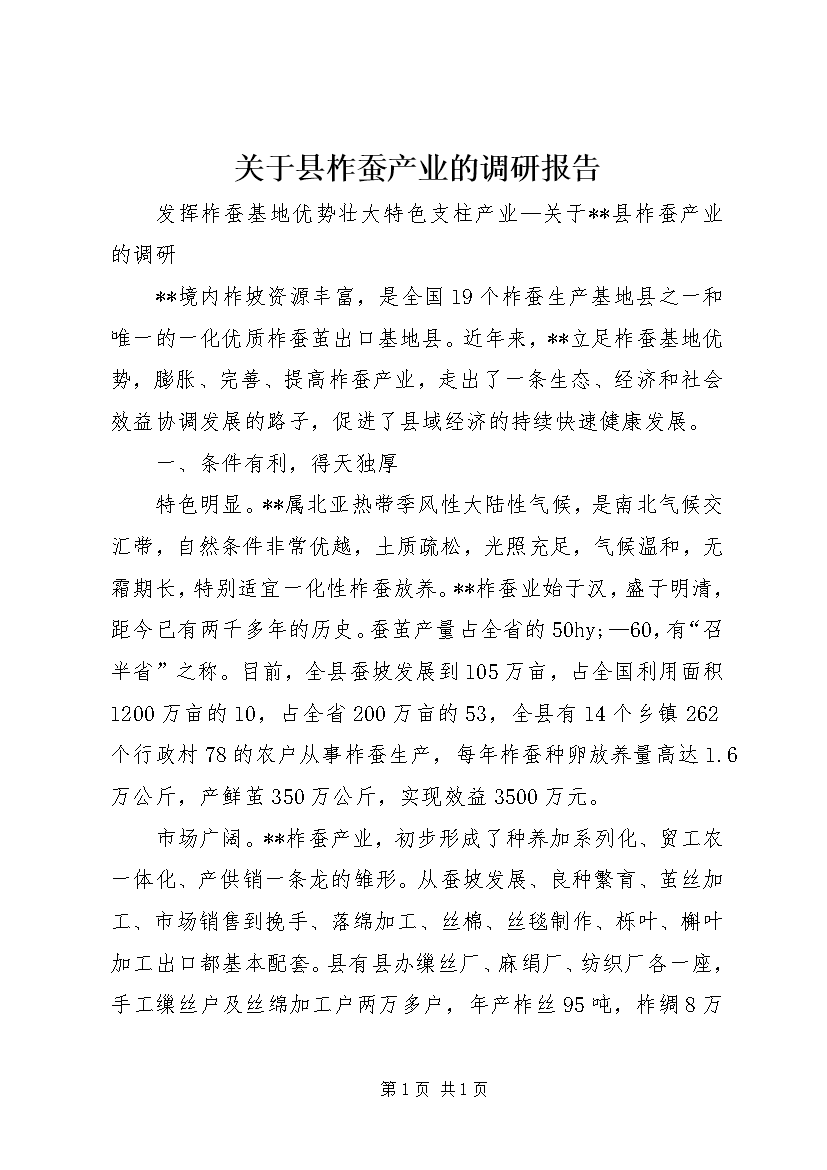 关于县柞蚕产业的调研报告

发挥柞蚕基地优势壮大特色支柱产业—关于**县柞蚕产业的调研

**境内柞坡资源丰富，是全国19个柞蚕生产基地县之一和唯一的一化优质柞蚕茧出口基地县。近年来，**立足柞蚕基地优势，膨胀、完善、提高柞蚕产业，走出了一条生态、经济和社会效益协调发展的路子，促进了县域经济的持续快速健康发展。

一、条件有利，得天独厚

特色明显。**属北亚热带季风性大陆性气候，是南北气候交汇带，自然条件非常优越，土质疏松，光照充足，气候温和，无霜期长，特别适宜一化性柞蚕放养。**柞蚕业始于汉，盛于明清，距今已有两千多年的历史。蚕茧产量占全省的50hy;—60，有“召半省”之称。目前，全县蚕坡发展到105万亩，占全国利用面积1200万亩的10，占全省200万亩的53，全县有14个乡镇262个行政村78的农户从事柞蚕生产，每年柞蚕种卵放养量高达1.6万公斤，产鲜茧350万公斤，实现效益3500万元。

市场广阔。**柞蚕产业，初步形成了种养加系列化、贸工农一体化、产供销一条龙的雏形。从蚕坡发展、良种繁育、茧丝加工、市场销售到挽手、落绵加工、丝棉、丝毯制作、栎叶、槲叶加工出口都基本配套。县有县办缫丝厂、麻绢厂、纺织厂各一座，手工缫丝户及丝绵加工户两万多户，年产柞丝95吨，柞绸8万

第1页 共1页